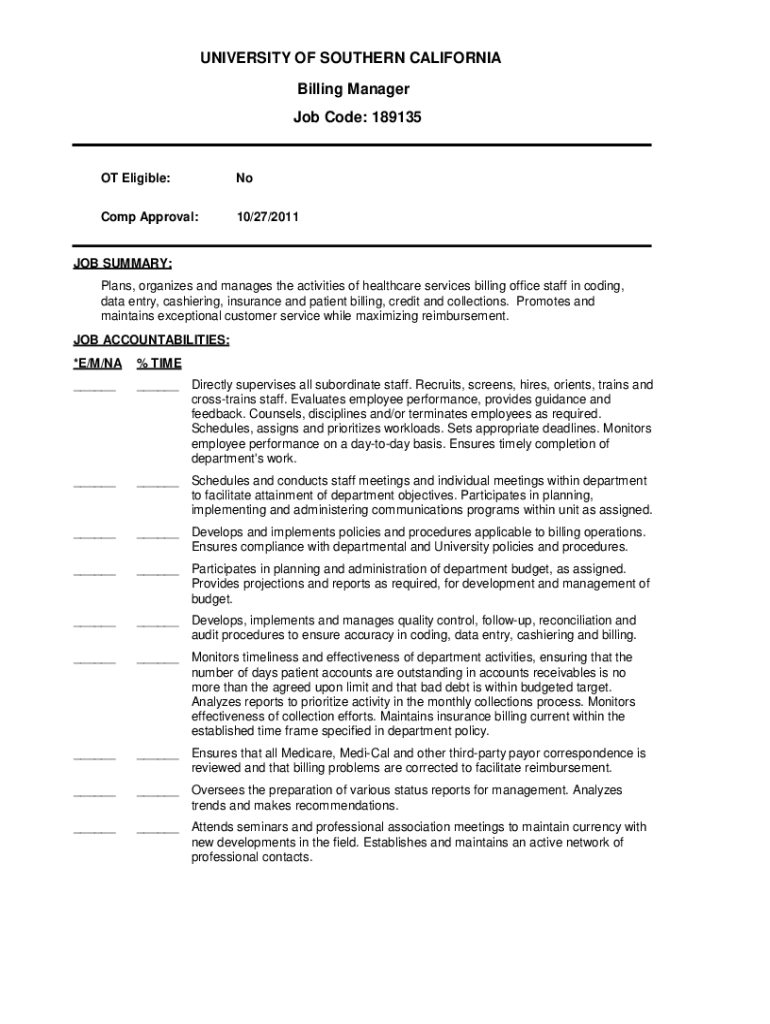 UNIVERSITY OF SOUTHERN CALIFORNIA

Billing Manager

Job Code: 189135

OT Eligible: No

Comp Approval: 10/27/2011

JOB SUMMARY:

Plans, organizes and manages the activities of healthcare services billing office staff in coding, data entry, cashiering, insurance and patient billing, credit and collections. Promotes and maintains exceptional customer service while maximizing reimbursement.

JOB ACCOUNTABILITIES:

*E/M/NA % TIME

______ ______ Directly supervises all subordinate staff. Recruits, screens, hires, orients, trains and cross-trains staff. Evaluates employee performance, provides guidance and feedback. Counsels, disciplines and/or terminates employees as required. Schedules, assigns and prioritizes workloads. Sets appropriate deadlines. Monitors employee performance on a day-to-day basis. Ensures timely completion of department's work.

______ ______ Schedules and conducts staff meetings and individual meetings within department to facilitate attainment of department objectives. Participates in planning, implementing and administering communications programs within unit as assigned.

______ ______ Develops and implements policies and procedures applicable to billing operations. Ensures compliance with departmental and University policies and procedures.

______ ______ Participates in planning and administration of department budget, as assigned. Provides projections and reports as required, for development and management of budget.

______ ______ Develops, implements and manages quality control, follow-up, reconciliation and audit procedures to ensure accuracy in coding, data entry, cashiering and billing.

______ ______ Monitors timeliness and effectiveness of department activities, ensuring that the number of days patient accounts are outstanding in accounts receivables is no more than the agreed upon limit and that bad debt is within budgeted target. Analyzes reports to prioritize activity in the monthly collections process. Monitors effectiveness of collection efforts. Maintains insurance billing current within the established time frame specified in department policy.

______ ______ Ensures that all Medicare, Medi-Cal and other third-party payor correspondence is reviewed and that billing problems are corrected to facilitate reimbursement.

______ ______ Oversees the preparation of various status reports for management. Analyzes trends and makes recommendations.

______ ______ Attends seminars and professional association meetings to maintain currency with new developments in the field. Establishes and maintains an active network of professional contacts.